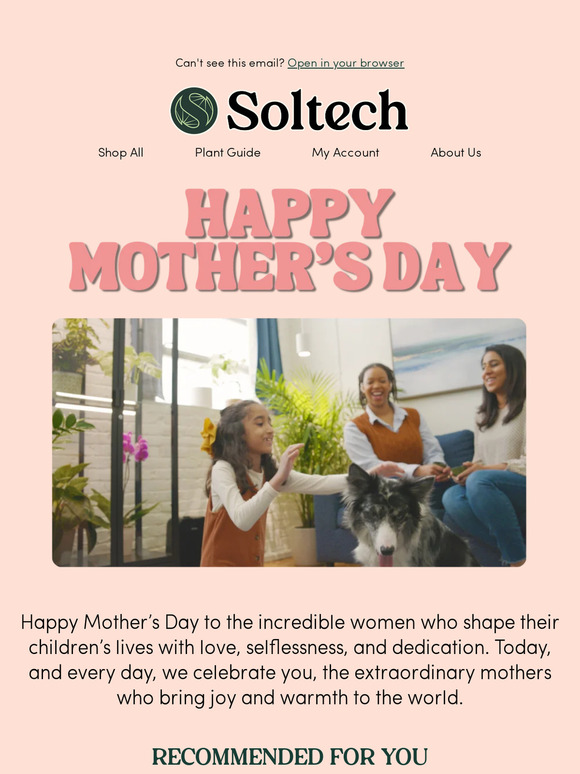 Can't see this email? Open in your browser

Soltech

Shop All Plant Guide My Account About Us

HAPPY MOTHER'S DAY

Happy Mother's Day to the incredible women who shape their children's lives with love, selflessness, and dedication. Today, and every day, we celebrate you, the extraordinary mothers who bring joy and warmth to the world.

RECOMMENDED FOR YOU